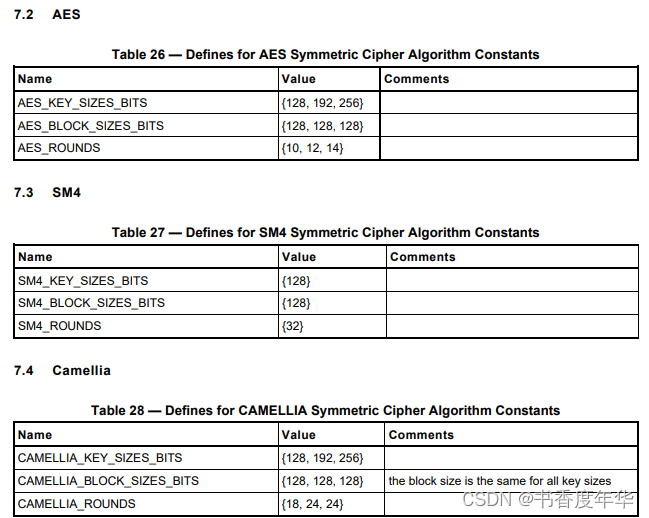 7.2 AES

Table 26 — Defines for AES Symmetric Cipher Algorithm Constants

| Name | Value | Comments |
|---|---|---|
| AES_KEY_SIZES_BITS | {128, 192, 256} | |
| AES_BLOCK_SIZES_BITS | {128, 128, 128} | |
| AES_ROUNDS | {10, 12, 14} | |

7.3 SM4

Table 27 — Defines for SM4 Symmetric Cipher Algorithm Constants

| Name | Value | Comments |
|---|---|---|
| SM4_KEY_SIZES_BITS | {128} | |
| SM4_BLOCK_SIZES_BITS | {128} | |
| SM4_ROUNDS | {32} | |

7.4 Camellia

Table 28 — Defines for CAMELLIA Symmetric Cipher Algorithm Constants

| Name | Value | Comments |
|---|---|---|
| CAMELLIA_KEY_SIZES_BITS | {128, 192, 256} | |
| CAMELLIA_BLOCK_SIZES_BITS | {128, 128, 128} | the block size is the same for all key sizes |
| CAMELLIA_ROUNDS | {18, 24, 24} | |

CSDN @书香度年华